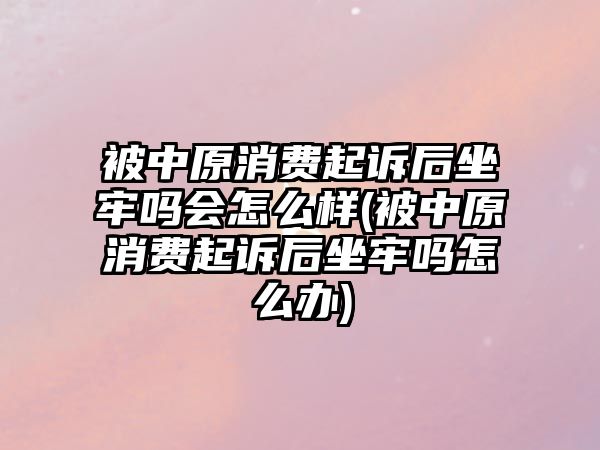 被中原消费起诉后坐牢吗会怎么样(被中原消费起诉后坐牢吗怎么办)